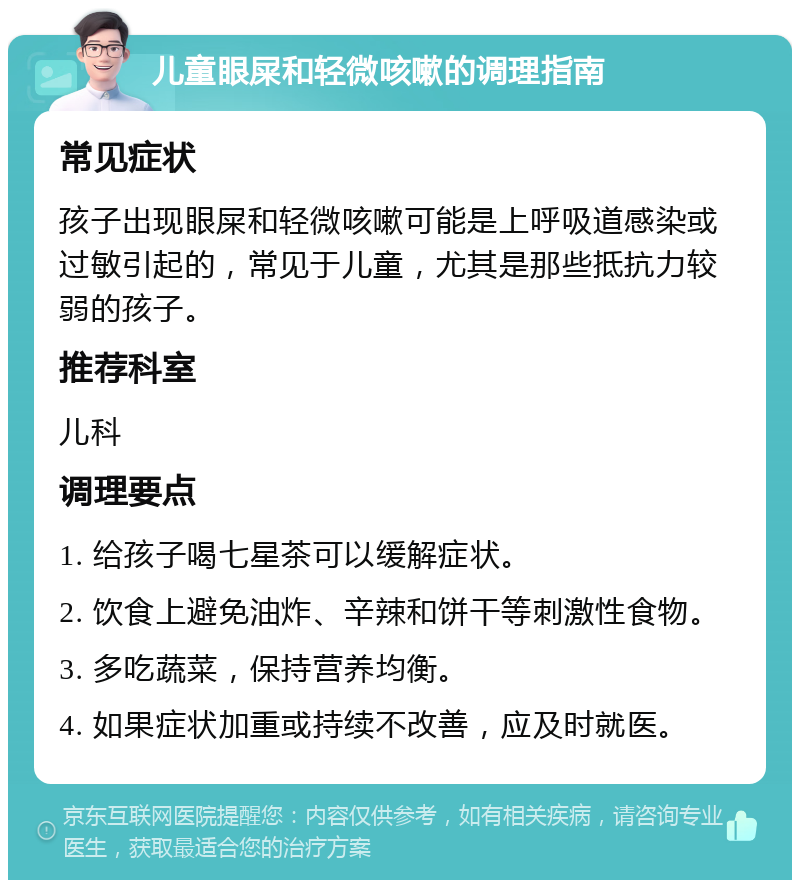 儿童眼屎和轻微咳嗽的调理指南

常见症状

孩子出现眼屎和轻微咳嗽可能是上呼吸道感染或过敏引起的，常见于儿童，尤其是那些抵抗力较弱的孩子。

推荐科室

儿科

调理要点

1. 给孩子喝七星茶可以缓解症状。

2. 饮食上避免油炸、辛辣和饼干等刺激性食物。

3. 多吃蔬菜，保持营养均衡。

4. 如果症状加重或持续不改善，应及时就医。

京东互联网医院提醒您：内容仅供参考，如有相关疾病，请咨询专业医生，获取最适合您的治疗方案